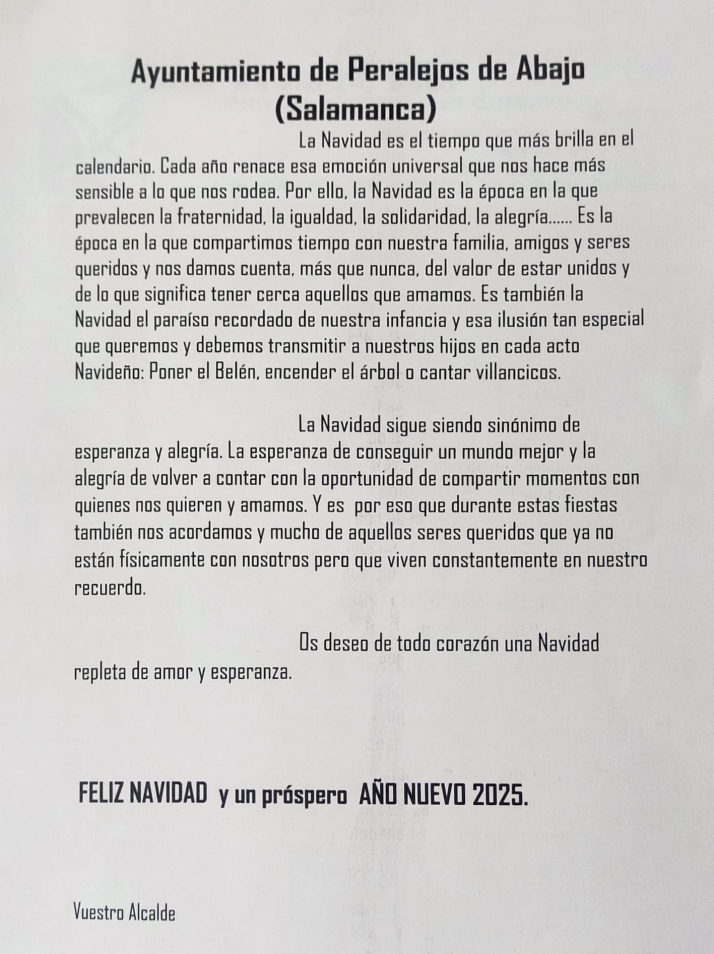 Ayuntamiento de Peralejos de Abajo
(Salamanca)

La Navidad es el tiempo que más brilla en el calendario. Cada año renace esa emoción universal que nos hace más sensible a lo que nos rodea. Por ello, la Navidad es la época en la que prevalecen la fraternidad, la igualdad, la solidaridad, la alegría…… Es la época en la que compartimos tiempo con nuestra familia, amigos y seres queridos y nos damos cuenta, más que nunca, del valor de estar unidos y de lo que significa tener cerca aquellos que amamos. Es también la Navidad el paraíso recordado de nuestra infancia y esa ilusión tan especial que queremos y debemos transmitir a nuestros hijos en cada acto Navideño: Poner el Belén, encender el árbol o cantar villancicos.

La Navidad sigue siendo sinónimo de esperanza y alegría. La esperanza de conseguir un mundo mejor y la alegría de volver a contar con la oportunidad de compartir momentos con quienes nos quieren y amamos. Y es por eso que durante estas fiestas también nos acordamos y mucho de aquellos seres queridos que ya no están físicamente con nosotros pero que viven constantemente en nuestro recuerdo.

Os deseo de todo corazón una Navidad repleta de amor y esperanza.

FELIZ NAVIDAD y un próspero AÑO NUEVO 2025.

Vuestro Alcalde